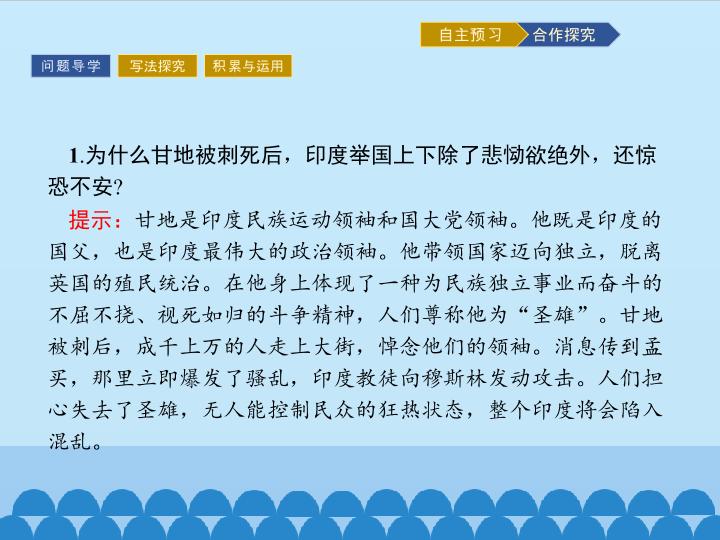 自主预习 合作探究

问题导学 写法探究 积累与运用

1.为什么甘地被刺死后，印度举国上下除了悲恸欲绝外，还惊恐不安?

提示：甘地是印度民族运动领袖和国大党领袖。他既是印度的国父，也是印度最伟大的政治领袖。他带领国家迈向独立，脱离英国的殖民统治。在他身上体现了一种为民族独立事业而奋斗的不屈不挠、视死如归的斗争精神，人们尊称他为“圣雄”。甘地被刺后，成千上万的人走上大街，悼念他们的领袖。消息传到孟买，那里立即爆发了骚乱，印度教徒向穆斯林发动攻击。人们担心失去了圣雄，无人能控制民众的狂热状态，整个印度将会陷入混乱。